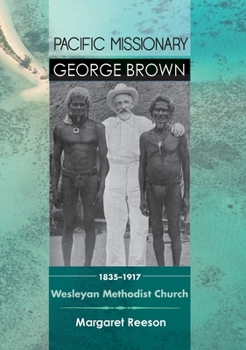 PACIFIC MISSIONARY

GEORGE BROWN

1835–1917

Wesleyan Methodist Church

Margaret Reeson